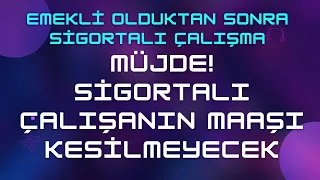 EMEKLİ OLDUKTAN SONRA SİGORTALI ÇALIŞMA

MÜJDE! SİGORTALI ÇALIŞANIN MAAŞI KESİLMEYECEK